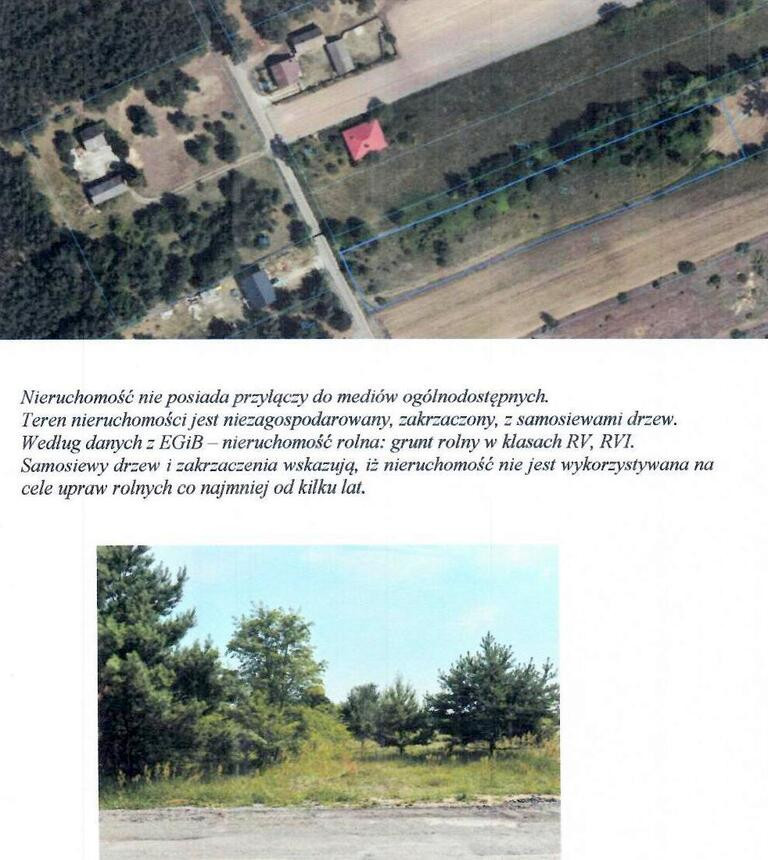 Nieruchomość nie posiada przyłączy do mediów ogólnodostępnych.
Teren nieruchomości jest niezagospodarowany, zakrzaczony, z samosiewami drzew.
Według danych z EGiB – nieruchomość rolna: grunt rolny w klasach RV, RVI.
Samosiewy drzew i zakrzaczenia wskazują, iż nieruchomość nie jest wykorzystywana na cele upraw rolnych co najmniej od kilku lat.